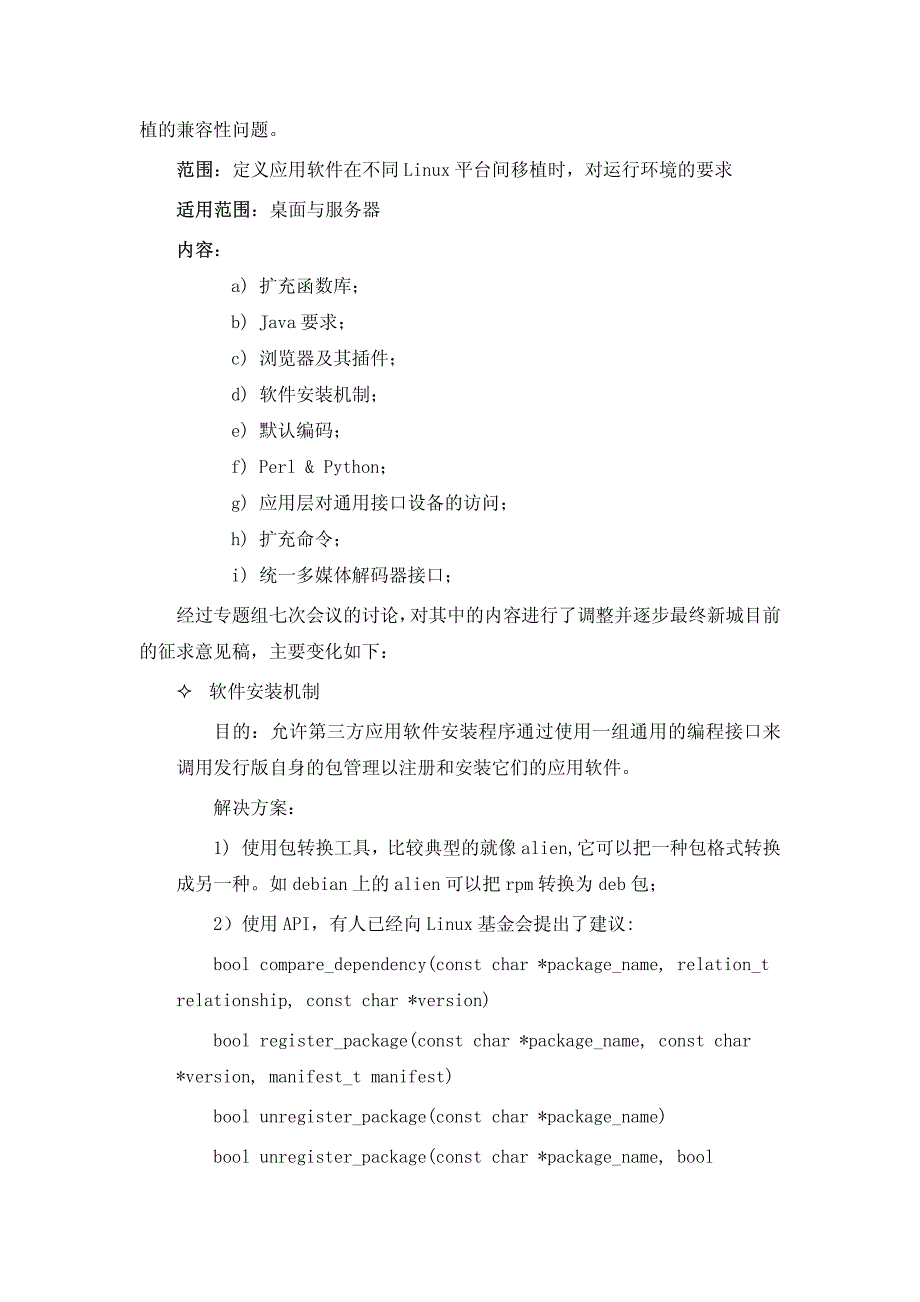 植的兼容性问题。

范围：定义应用软件在不同 Linux 平台间移植时，对运行环境的要求

适用范围：桌面与服务器

内容：

a) 扩充函数库；

b) Java 要求；

c) 浏览器及其插件；

d) 软件安装机制；

e) 默认编码；

f) Perl & Python；

g) 应用层对通用接口设备的访问；

h) 扩充命令；

i) 统一多媒体解码器接口；

经过专题组七次会议的讨论，对其中的内容进行了调整并逐步最终新城目前的征求意见稿，主要变化如下：

✧ 软件安装机制

目的：允许第三方应用软件安装程序通过使用一组通用的编程接口来调用发行版自身的包管理以注册和安装它们的应用软件。

解决方案：

1) 使用包转换工具，比较典型的就像 alien,它可以把一种包格式转换成另一种。如 debian 上的 alien 可以把 rpm 转换为 deb 包；

2）使用 API，有人已经向 Linux 基金会提出了建议：

bool compare_dependency(const char *package_name, relation_t relationship, const char *version)

bool register_package(const char *package_name, const char *version, manifest_t manifest)

bool unregister_package(const char *package_name)

bool unregister_package(const char *package_name, bool